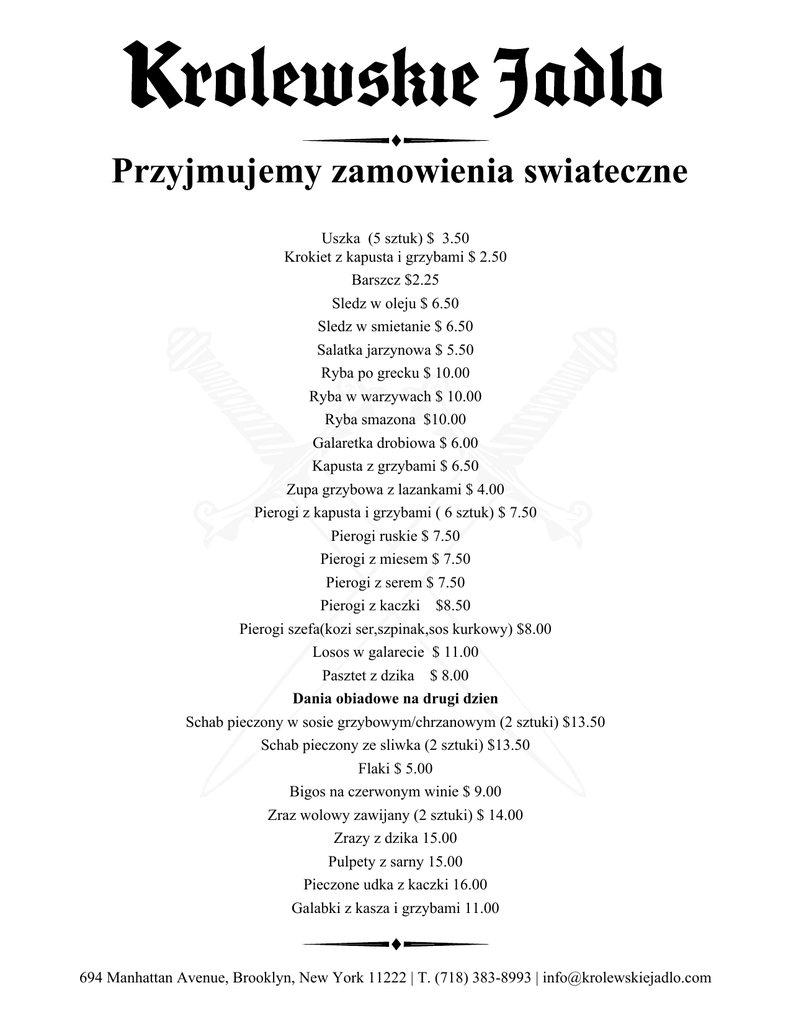 Krolewskie Jadlo

Przyjmujemy zamowienia swiateczne

Uszka (5 sztuk) $ 3.50
Krokiet z kapusta i grzybami $ 2.50
Barszcz $2.25
Sledz w oleju $ 6.50
Sledz w smietanie $ 6.50
Salatka jarzynowa $ 5.50
Ryba po grecku $ 10.00
Ryba w warzywach $ 10.00
Ryba smazona $10.00
Galaretka drobiowa $ 6.00
Kapusta z grzybami $ 6.50
Zupa grzybowa z lazankami $ 4.00
Pierogi z kapusta i grzybami ( 6 sztuk) $ 7.50
Pierogi ruskie $ 7.50
Pierogi z miesem $ 7.50
Pierogi z serem $ 7.50
Pierogi z kaczki $8.50
Pierogi szefa(kozi ser,szpinak,sos kurkowy) $8.00
Losos w galarecie $ 11.00
Pasztet z dzika $ 8.00
Dania obiadowe na drugi dzien
Schab pieczony w sosie grzybowym/chrzanowym (2 sztuki) $13.50
Schab pieczony ze sliwka (2 sztuki) $13.50
Flaki $ 5.00
Bigos na czerwonym winie $ 9.00
Zraz wolowy zawijany (2 sztuki) $ 14.00
Zrazy z dzika 15.00
Pulpety z sarny 15.00
Pieczone udka z kaczki 16.00
Galabki z kasza i grzybami 11.00

694 Manhattan Avenue, Brooklyn, New York 11222 | T. (718) 383-8993 | info@krolewskiejadlo.com